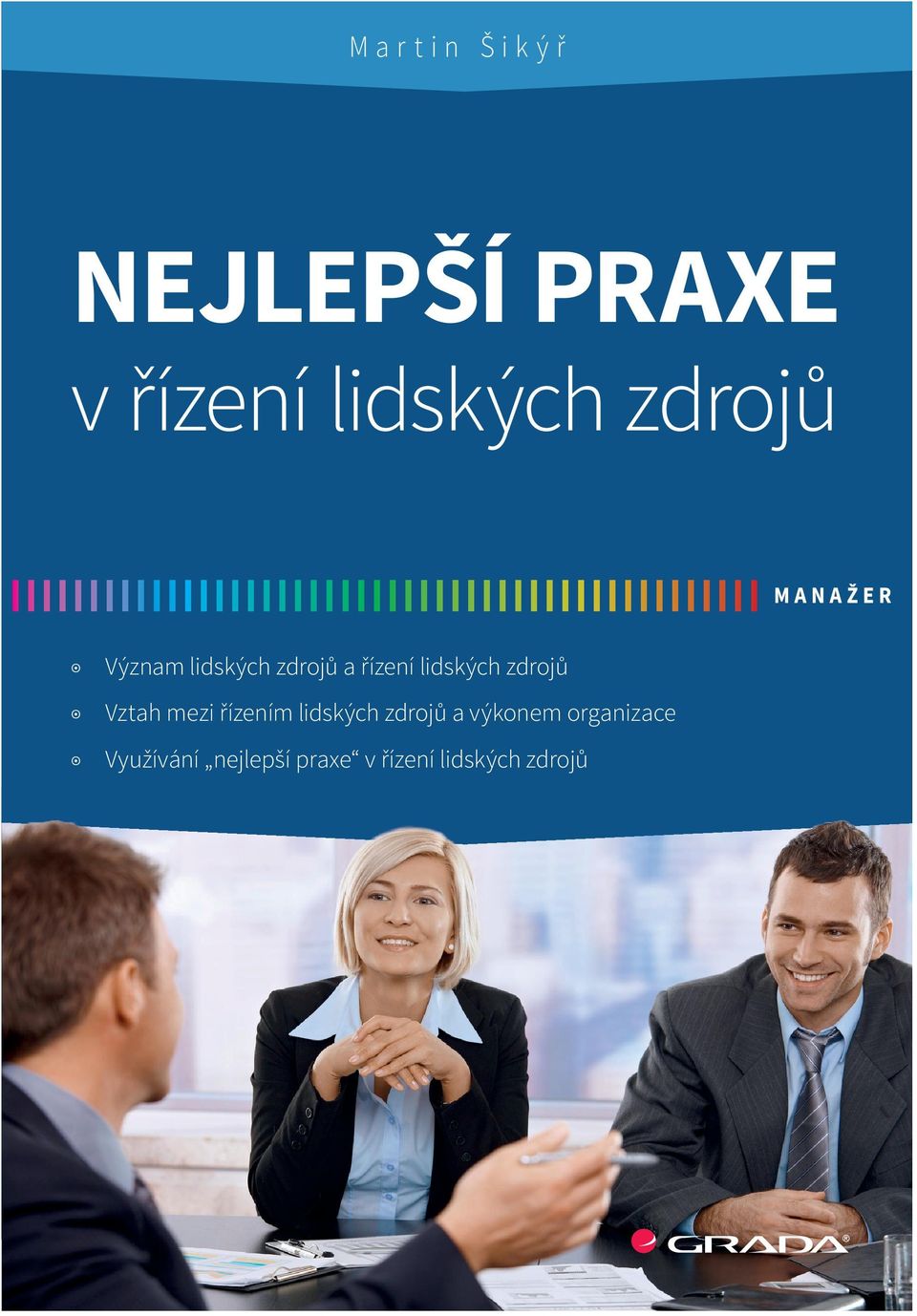 Martin Šikýř

NEJLEPŠÍ PRAXE
v řízení lidských zdrojů

MANAŽER

Význam lidských zdrojů a řízení lidských zdrojů
Vztah mezi řízením lidských zdrojů a výkonem organizace
Využívání „nejlepší praxe“ v řízení lidských zdrojů

GRADA